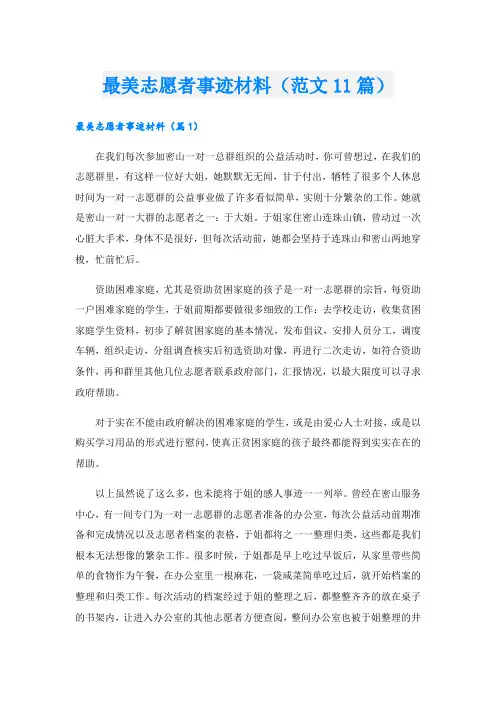 最美志愿者事迹材料（范文11篇）

最美志愿者事迹材料（篇1）

在我们每次参加密山一对一总群组织的公益活动时，你可曾想过，在我们的志愿群里，有这样一位好大姐，她默默无无闻，甘于付出，牺牲了很多个人休息时间为一对一志愿群的公益事业做了许多看似简单，实则十分繁杂的工作。她就是密山一对一大群的志愿者之一：于大姐。于姐家住密山连珠山镇，曾动过一次心脏大手术，身体不是很好，但每次活动前，她都会坚持于连珠山和密山两地穿梭，忙前忙后。

资助困难家庭，尤其是资助贫困家庭的孩子是一对一志愿群的宗旨，每资助一户困难家庭的学生，于姐前期都要做很多细致的工作：去学校走访，收集贫困家庭学生资料，初步了解贫困家庭的基本情况，发布倡议，安排人员分工，调度车辆，组织走访，分组调查核实后初选资助对像，再进行二次走访，如符合资助条件，再和群里其他几位志愿者联系政府部门，汇报情况，以最大限度可以寻求政府帮助。

对于实在不能由政府解决的困难家庭的学生，或是由爱心人士对接，或是以购买学习用品的形式进行慰问，使真正贫困家庭的孩子最终都能得到实实在在的帮助。

以上虽然说了这么多，也未能将于姐的感人事迹一一列举。曾经在密山服务中心，有一间专门为一对一志愿群的志愿者准备的办公室，每次公益活动前期准备和完成情况以及志愿者档案的表格，于姐都将之一一整理归类，这些都是我们根本无法想像的繁杂工作。很多时候，于姐都是早上吃过早饭后，从家里带些简单的食物作为午餐，在办公室里一根麻花，一袋咸菜简单吃过后，就开始档案的整理和归类工作。每次活动的档案经过于姐的整理之后，都整整齐齐的放在桌子的书架内，让进入办公室的其他志愿者方便查阅，整间办公室也被于姐整理的井